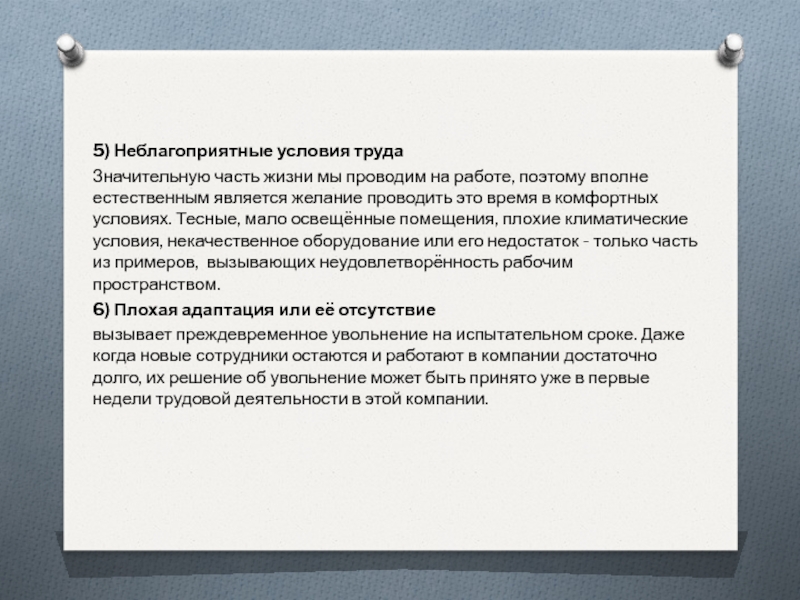 5) Неблагоприятные условия труда

Значительную часть жизни мы проводим на работе, поэтому вполне естественным является желание проводить это время в комфортных условиях. Тесные, мало освещённые помещения, плохие климатические условия, некачественное оборудование или его недостаток - только часть из примеров, вызывающих неудовлетворённость рабочим пространством.

6) Плохая адаптация или её отсутствие

вызывает преждевременное увольнение на испытательном сроке. Даже когда новые сотрудники остаются и работают в компании достаточно долго, их решение об увольнение может быть принято уже в первые недели трудовой деятельности в этой компании.